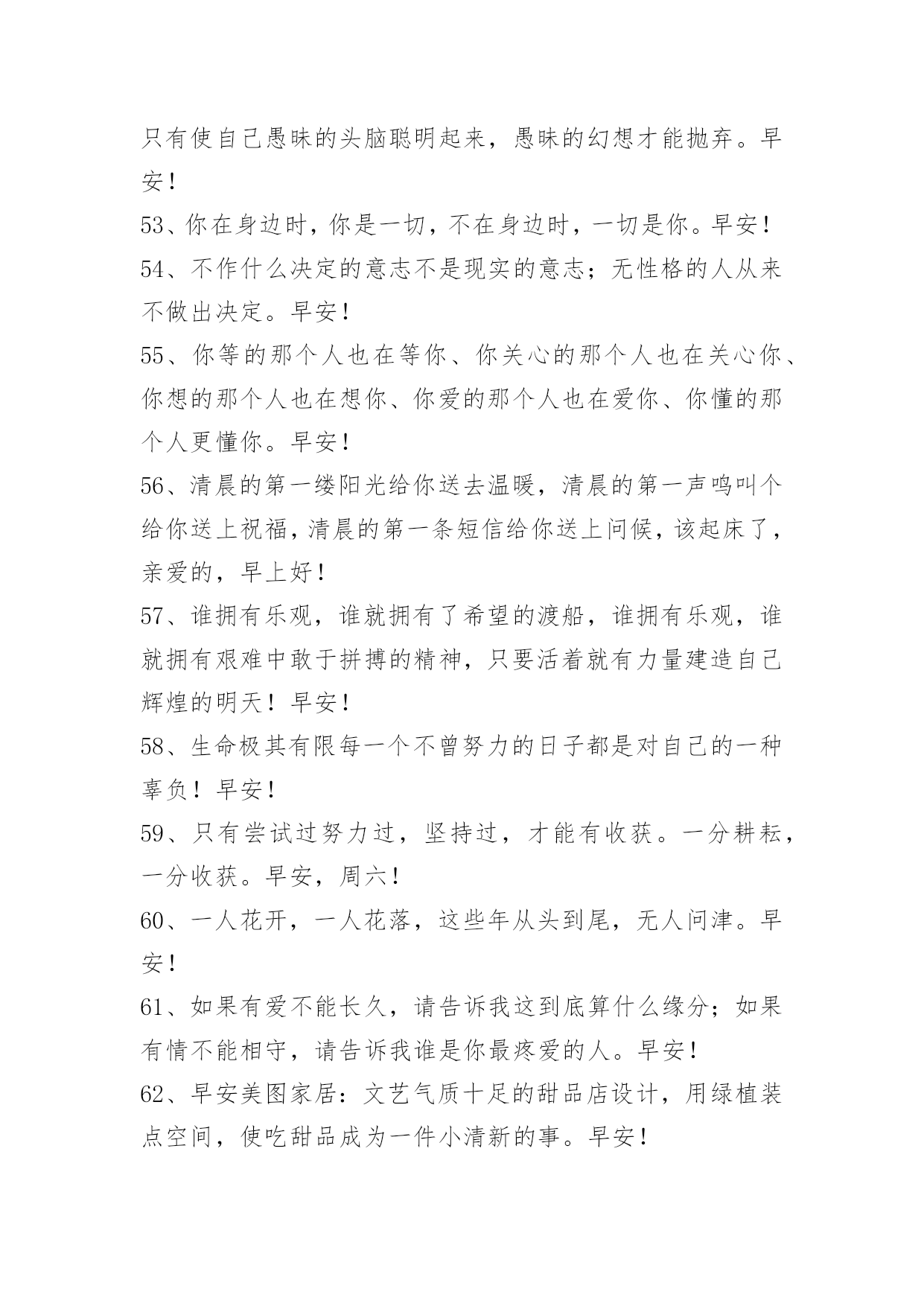 只有使自己愚昧的头脑聪明起来，愚昧的幻想才能抛弃。早安！

53、你在身边时，你是一切，不在身边时，一切是你。早安！

54、不作什么决定的意志不是现实的意志；无性格的人从来不做出决定。早安！

55、你等的那个人也在等你、你关心的那个人也在关心你、你想的那个人也在想你、你爱的那个人也在爱你、你懂的那个人更懂你。早安！

56、清晨的第一缕阳光给你送去温暖，清晨的第一声鸣叫个给你送上祝福，清晨的第一条短信给你送上问候，该起床了，亲爱的，早上好！

57、谁拥有乐观，谁就拥有了希望的渡船，谁拥有乐观，谁就拥有艰难中敢于拼搏的精神，只要活着就有力量建造自己辉煌的明天！早安！

58、生命极其有限每一个不曾努力的日子都是对自己的一种辜负！早安！

59、只有尝试过努力过，坚持过，才能有收获。一分耕耘，一分收获。早安，周六！

60、一人花开，一人花落，这些年从头到尾，无人问津。早安！

61、如果有爱不能长久，请告诉我这到底算什么缘分；如果有情不能相守，请告诉我谁是你最疼爱的人。早安！

62、早安美图家居：文艺气质十足的甜品店设计，用绿植装点空间，使吃甜品成为一件小清新的事。早安！